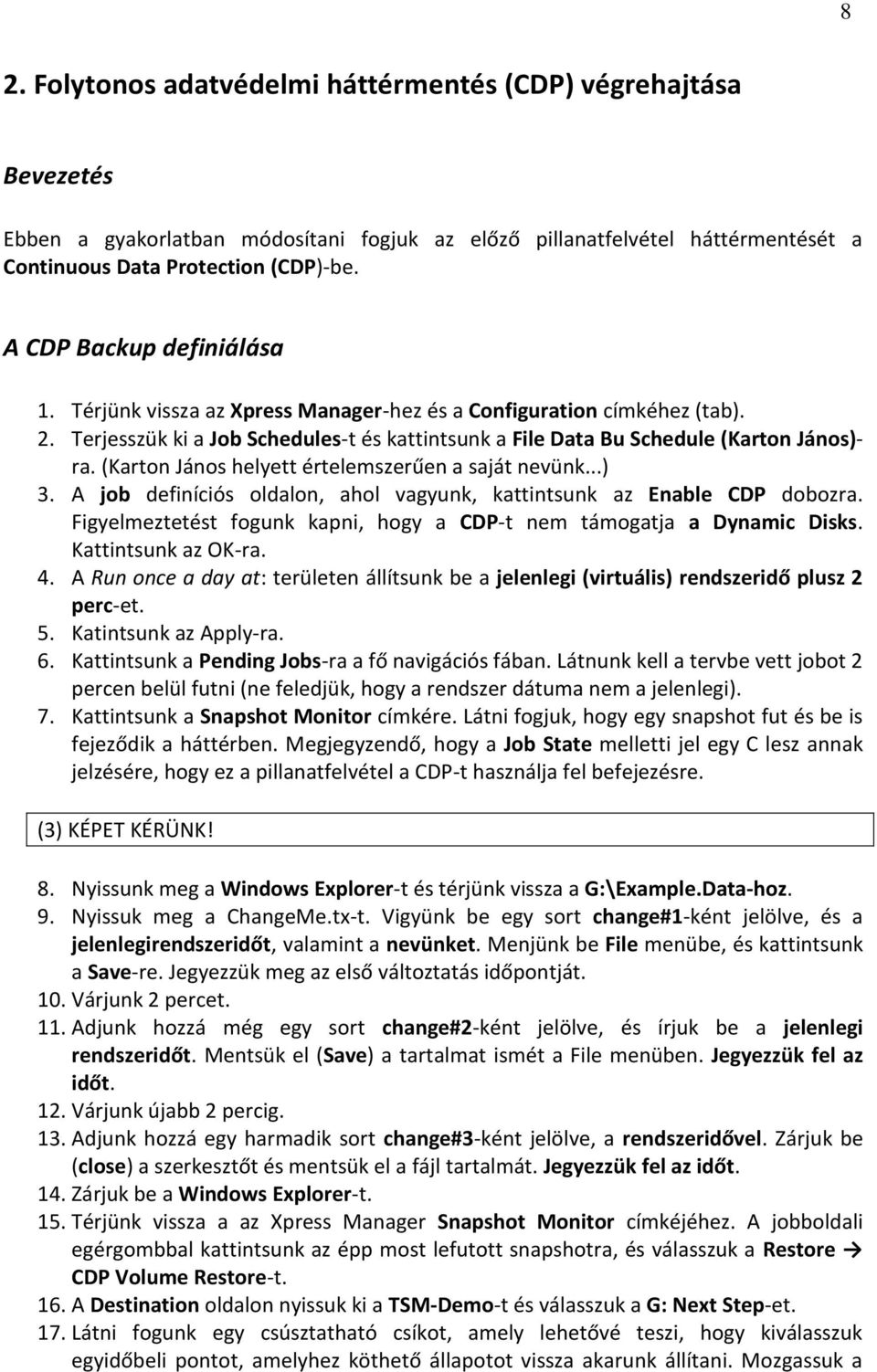 8

2. Folytonos adatvédelmi háttérmentés (CDP) végrehajtása

Bevezetés

Ebben a gyakorlatban módosítani fogjuk az előző pillanatfelvétel háttérmentését a Continuous Data Protection (CDP)-be.

A CDP Backup definiálása

1. Térjünk vissza az Xpress Manager-hez és a Configuration címkéhez (tab).
2. Terjesszük ki a Job Schedules-t és kattintsunk a File Data Bu Schedule (Karton János)-ra. (Karton János helyett értelemszerűen a saját nevünk...)
3. A job definíciós oldalon, ahol vagyunk, kattintsunk az Enable CDP dobozra. Figyelmeztetést fogunk kapni, hogy a CDP-t nem támogatja a Dynamic Disks. Kattintsunk az OK-ra.
4. A Run once a day at: területen állítsunk be a jelenlegi (virtuális) rendszeridő plusz 2 perc-et.
5. Katintsunk az Apply-ra.
6. Kattintsunk a Pending Jobs-ra a fő navigációs fában. Látnunk kell a tervbe vett jobot 2 percen belül futni (ne feledjük, hogy a rendszer dátuma nem a jelenlegi).
7. Kattintsunk a Snapshot Monitor címkére. Látni fogjuk, hogy egy snapshot fut és be is fejeződik a háttérben. Megjegyzendő, hogy a Job State melletti jel egy C lesz annak jelzésére, hogy ez a pillanatfelvétel a CDP-t használja fel befejezésre.

(3) KÉPET KÉRÜNK!

8. Nyissunk meg a Windows Explorer-t és térjünk vissza a G:\Example.Data-hoz.
9. Nyissuk meg a ChangeMe.tx-t. Vigyünk be egy sort change#1-ként jelölve, és a jelenlegirendszeridőt, valamint a nevünket. Menjünk be File menübe, és kattintsunk a Save-re. Jegyezzük meg az első változtatás időpontját.
10. Várjunk 2 percet.
11. Adjunk hozzá még egy sort change#2-ként jelölve, és írjuk be a jelenlegi rendszeridőt. Mentsük el (Save) a tartalmat ismét a File menüben. Jegyezzük fel az időt.
12. Várjunk újabb 2 percig.
13. Adjunk hozzá egy harmadik sort change#3-ként jelölve, a rendszeridővel. Zárjuk be (close) a szerkesztőt és mentsük el a fájl tartalmát. Jegyezzük fel az időt.
14. Zárjuk be a Windows Explorer-t.
15. Térjünk vissza a az Xpress Manager Snapshot Monitor címkéjéhez. A jobboldali egérgombbal kattintsunk az épp most lefutott snapshotra, és válasszuk a Restore → CDP Volume Restore-t.
16. A Destination oldalon nyissuk ki a TSM-Demo-t és válasszuk a G: Next Step-et.
17. Látni fogunk egy csúsztatható csíkot, amely lehetővé teszi, hogy kiválasszuk egyidőbeli pontot, amelyhez köthető állapotot vissza akarunk állítani. Mozgassuk a